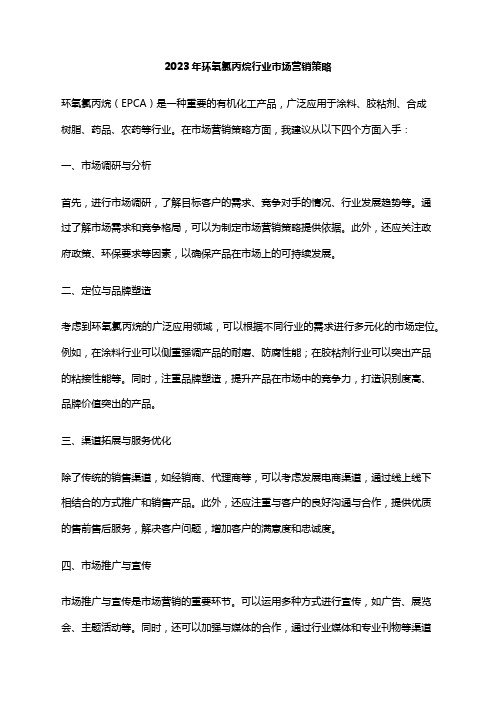 2023年环氧氯丙烷行业市场营销策略

环氧氯丙烷（EPCA）是一种重要的有机化工产品，广泛应用于涂料、胶粘剂、合成树脂、药品、农药等行业。在市场营销策略方面，我建议从以下四个方面入手：

一、市场调研与分析

首先，进行市场调研，了解目标客户的需求、竞争对手的情况、行业发展趋势等。通过了解市场需求和竞争格局，可以为制定市场营销策略提供依据。此外，还应关注政府政策、环保要求等因素，以确保产品在市场上的可持续发展。

二、定位与品牌塑造

考虑到环氧氯丙烷的广泛应用领域，可以根据不同行业的需求进行多元化的市场定位。例如，在涂料行业可以侧重强调产品的耐磨、防腐性能；在胶粘剂行业可以突出产品的粘接性能等。同时，注重品牌塑造，提升产品在市场中的竞争力，打造识别度高、品牌价值突出的产品。

三、渠道拓展与服务优化

除了传统的销售渠道，如经销商、代理商等，可以考虑发展电商渠道，通过线上线下相结合的方式推广和销售产品。此外，还应注重与客户的良好沟通与合作，提供优质的售前售后服务，解决客户问题，增加客户的满意度和忠诚度。

四、市场推广与宣传

市场推广与宣传是市场营销的重要环节。可以运用多种方式进行宣传，如广告、展览会、主题活动等。同时，还可以加强与媒体的合作，通过行业媒体和专业刊物等渠道